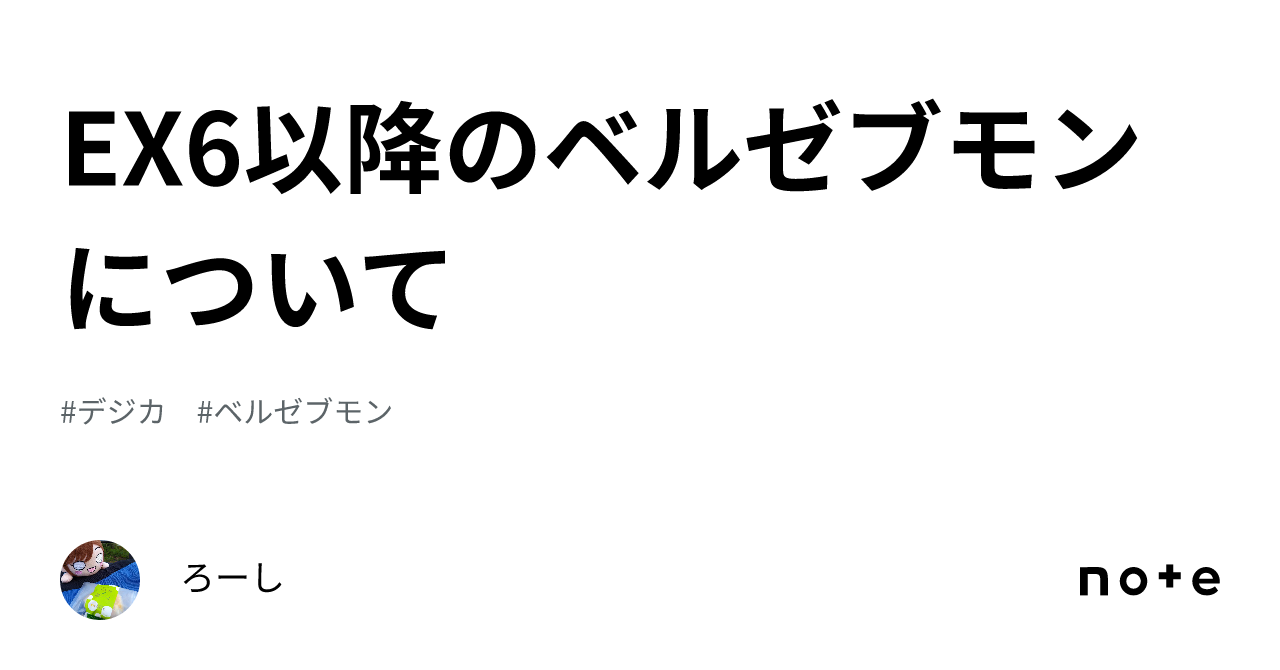 EX6以降のベルゼブモンについて

#デジカ #ベルゼブモン

ろーし

note